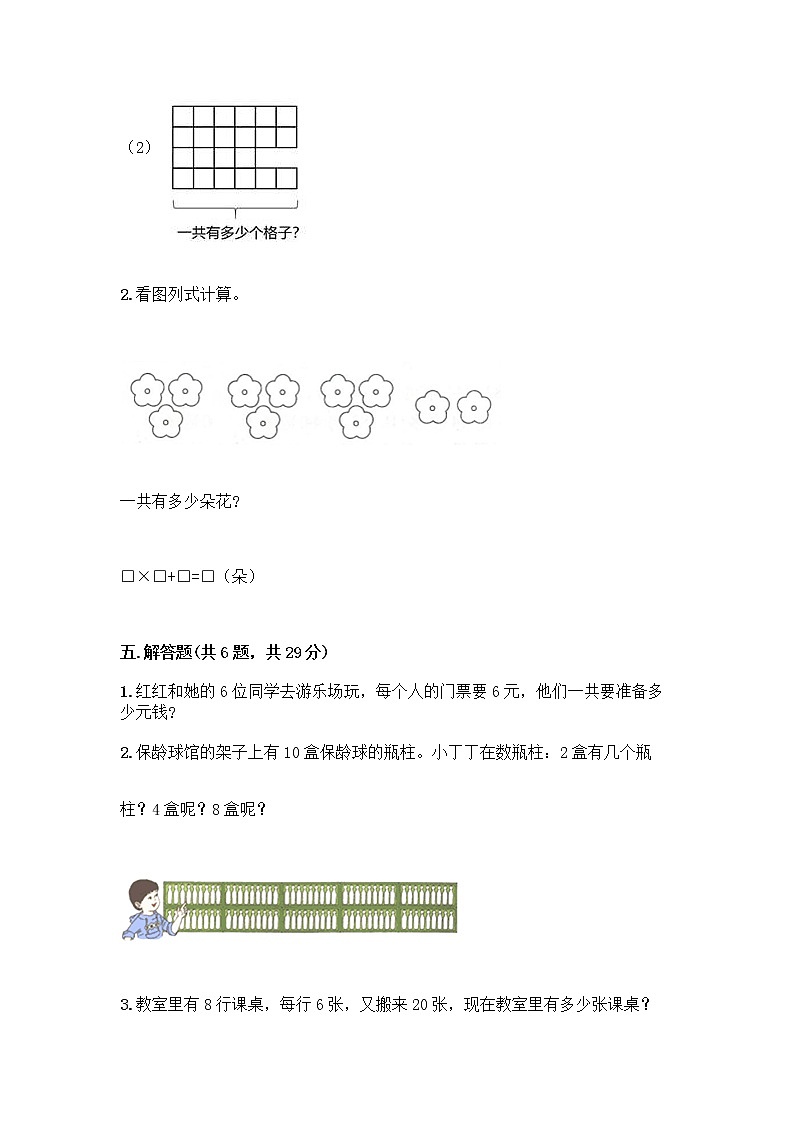 （2）

一共有多少个格子?

2.看图列式计算。

一共有多少朵花?

□×□+□=□（朵）

五.解答题(共6题，共29分)

1.红红和她的6位同学去游乐场玩，每个人的门票要6元，他们一共要准备多少元钱?

2.保龄球馆的架子上有10盒保龄球的瓶柱。小丁丁在数瓶柱：2盒有几个瓶柱？4盒呢？8盒呢？

3.教室里有8行课桌，每行6张，又搬来20张，现在教室里有多少张课桌？